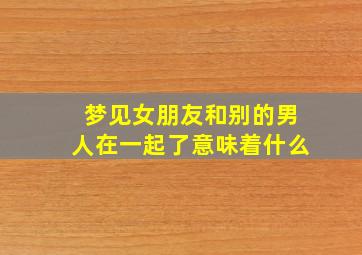 梦见女朋友和别的男人在一起了意味着什么